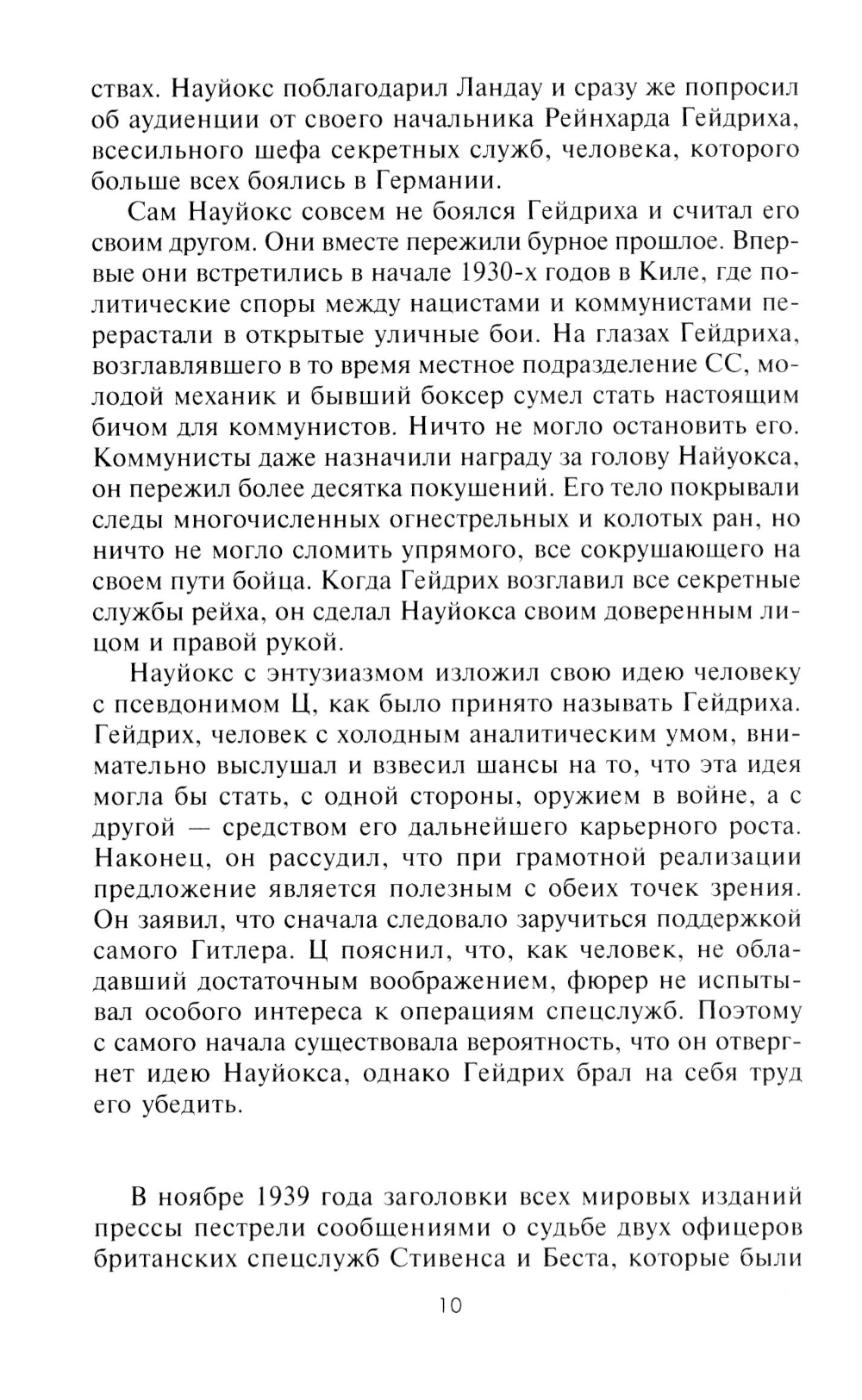 ствах. Науйокс поблагодарил Ландау и сразу же попросил об аудиенции от своего начальника Рейнхарда Гейдриха, всесильного шефа секретных служб, человека, которого больше всех боялись в Германии.

Сам Науйокс совсем не боялся Гейдриха и считал его своим другом. Они вместе пережили бурное прошлое. Впервые они встретились в начале 1930-х годов в Киле, где политические споры между нацистами и коммунистами перерастали в открытые уличные бои. На глазах Гейдриха, возглавлявшего в то время местное подразделение СС, молодой механик и бывший боксер сумел стать настоящим бичом для коммунистов. Ничто не могло остановить его. Коммунисты даже назначили награду за голову Найуокса, он пережил более десятка покушений. Его тело покрывали следы многочисленных огнестрельных и колотых ран, но ничто не могло сломить упрямого, все сокрушающего на своем пути бойца. Когда Гейдрих возглавил все секретные службы рейха, он сделал Науйокса своим доверенным лицом и правой рукой.

Науйокс с энтузиазмом изложил свою идею человеку с псевдонимом Ц, как было принято называть Гейдриха. Гейдрих, человек с холодным аналитическим умом, внимательно выслушал и взвесил шансы на то, что эта идея могла бы стать, с одной стороны, оружием в войне, а с другой — средством его дальнейшего карьерного роста. Наконец, он рассудил, что при грамотной реализации предложение является полезным с обеих точек зрения. Он заявил, что сначала следовало заручиться поддержкой самого Гитлера. Ц пояснил, что, как человек, не обладавший достаточным воображением, фюрер не испытывал особого интереса к операциям спецслужб. Поэтому с самого начала существовала вероятность, что он отвергнет идею Науйокса, однако Гейдрих брал на себя труд его убедить.

В ноябре 1939 года заголовки всех мировых изданий прессы пестрели сообщениями о судьбе двух офицеров британских спецслужб Стивенса и Беста, которые были

10